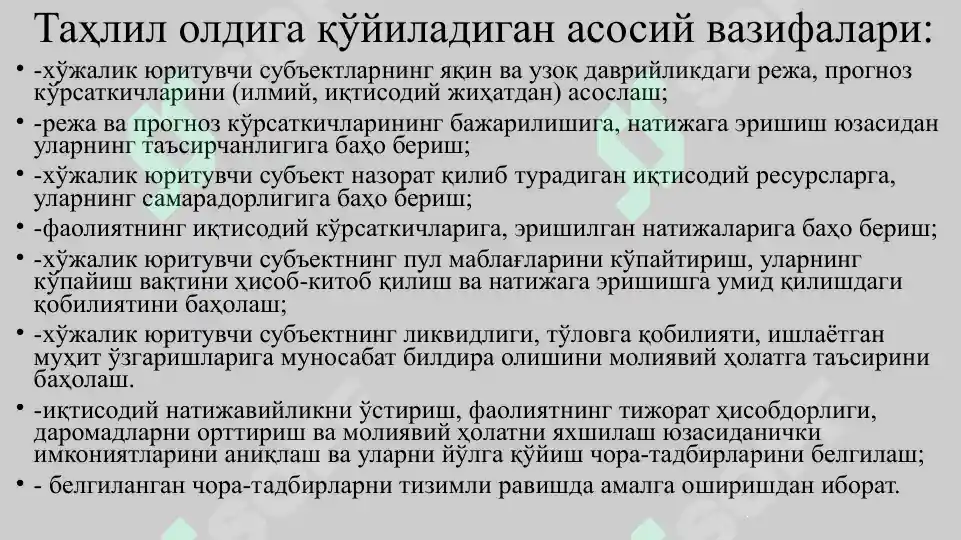 Таҳлил олдига қўйиладиган асосий вазифалари:

• -хўжалик юритувчи субъектларнинг яқин ва узоқ даврийликдаги режа, прогноз кўрсаткичларини (илмий, иқтисодий жиҳатдан) асослаш;
• -режа ва прогноз кўрсаткичларининг бажарилишига, натижага эришиш юзасидан уларнинг таъсирчанлигига баҳо бериш;
• -хўжалик юритувчи субъект назорат қилиб турадиган иқтисодий ресурсларга, уларнинг самарадорлигига баҳо бериш;
• -фаолиятнинг иқтисодий кўрсаткичларига, эришилган натижаларига баҳо бериш;
• -хўжалик юритувчи субъектнинг пул маблағларини кўпайтириш, уларнинг кўпайиш вақтини ҳисоб-китоб қилиш ва натижага эришишга умид қилишдаги қобилиятини баҳолаш;
• -хўжалик юритувчи субъектнинг ликвидлиги, тўловга қобилияти, ишлаётган муҳит ўзгаришларига муносабат билдира олишини молиявий ҳолатга таъсирини баҳолаш.
• -иқтисодий натижавийликни ўстириш, фаолиятнинг тижорат ҳисобдорлиги, даромадларни орттириш ва молиявий ҳолатни яхшилаш юзасиданички имкониятларини аниқлаш ва уларни йўлга қўйиш чора-тадбирларини белгилаш;
• - белгиланган чора-тадбирларни тизимли равишда амалга оширишдан иборат.